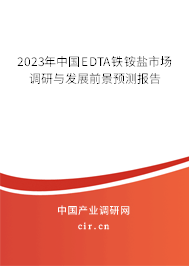 2023年中国EDTA铁铵盐市场调研与发展前景预测报告

中国产业调研网
cir.cn